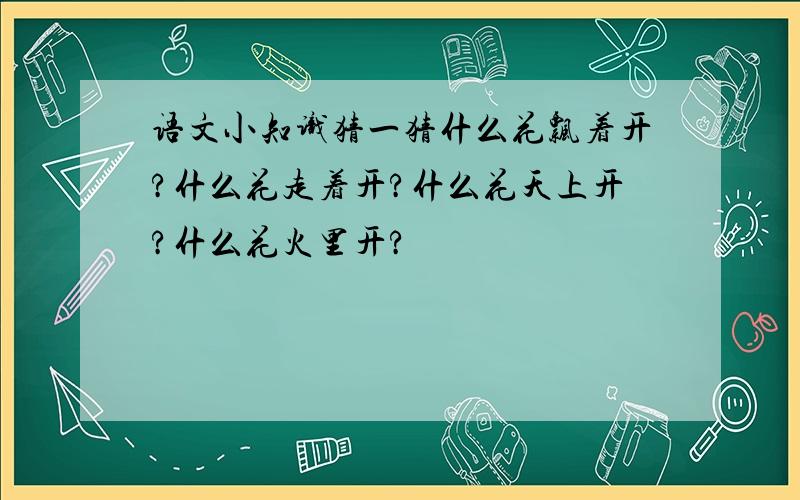 语文小知识猜一猜什么花飘着开?什么花走着开?什么花天上开?什么花火里开?